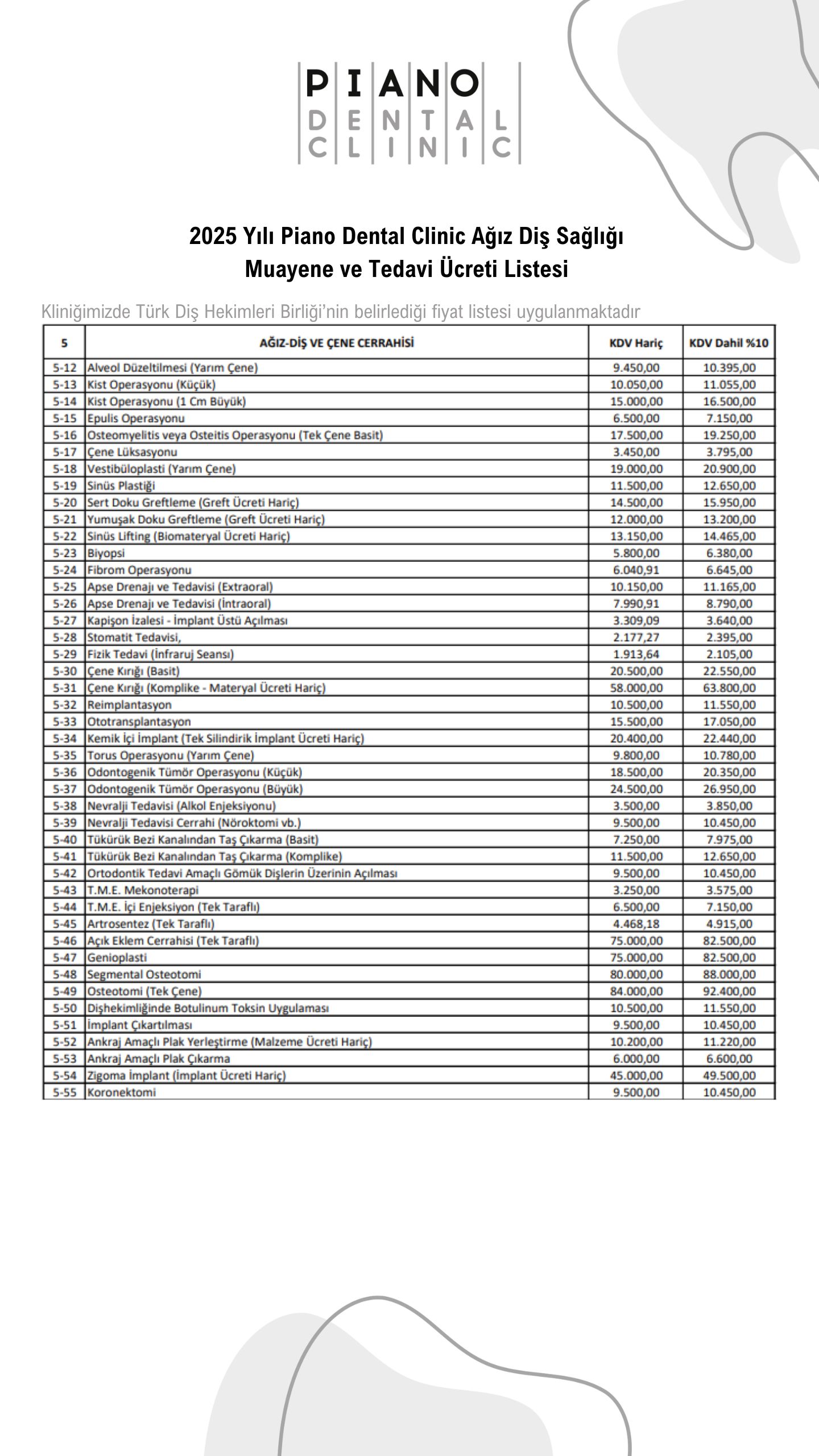 PIANO
DENTAL
CLINIC

2025 Yılı Piano Dental Clinic Ağız Diş Sağlığı Muayene ve Tedavi Ücreti Listesi

Kliniğimizde Türk Diş Hekimleri Birliği'nin belirlediği fiyat listesi uygulanmaktadır

| 5 | AĞIZ-DİŞ VE ÇENE CERRAHİSİ | KDV Hariç | KDV Dahil %10 |
|---|---|---|---|
| 5-12 | Alveol Düzeltilmesi (Yarım Çene) | 9.450,00 | 10.395,00 |
| 5-13 | Kist Operasyonu (Küçük) | 10.050,00 | 11.055,00 |
| 5-14 | Kist Operasyonu (1 Cm Büyük) | 15.000,00 | 16.500,00 |
| 5-15 | Epulis Operasyonu | 6.500,00 | 7.150,00 |
| 5-16 | Osteomyelitis veya Osteitis Operasyonu (Tek Çene Basit) | 17.500,00 | 19.250,00 |
| 5-17 | Çene Lüksasyonu | 3.450,00 | 3.795,00 |
| 5-18 | Vestibüloplasti (Yarım Çene) | 19.000,00 | 20.900,00 |
| 5-19 | Sinüs Plastiği | 11.500,00 | 12.650,00 |
| 5-20 | Sert Doku Greftleme (Greft Ücreti Hariç) | 14.500,00 | 15.950,00 |
| 5-21 | Yumuşak Doku Greftleme (Greft Ücreti Hariç) | 12.000,00 | 13.200,00 |
| 5-22 | Sinüs Lifting (Biomateryal Ücreti Hariç) | 13.150,00 | 14.465,00 |
| 5-23 | Biyopsi | 5.800,00 | 6.380,00 |
| 5-24 | Fibrom Operasyonu | 6.040,91 | 6.645,00 |
| 5-25 | Apse Drenajı ve Tedavisi (Extraoral) | 10.150,00 | 11.165,00 |
| 5-26 | Apse Drenajı ve Tedavisi (İntraoral) | 7.990,91 | 8.790,00 |
| 5-27 | Kapişon İzalesi - İmplant Üstü Açılması | 3.309,09 | 3.640,00 |
| 5-28 | Stomatit Tedavisi, | 2.177,27 | 2.395,00 |
| 5-29 | Fizik Tedavi (İnfraruj Seansı) | 1.913,64 | 2.105,00 |
| 5-30 | Çene Kırığı (Basit) | 20.500,00 | 22.550,00 |
| 5-31 | Çene Kırığı (Komplike - Materyal Ücreti Hariç) | 58.000,00 | 63.800,00 |
| 5-32 | Reimplantasyon | 10.500,00 | 11.550,00 |
| 5-33 | Ototransplantasyon | 15.500,00 | 17.050,00 |
| 5-34 | Kemik İçi İmplant (Tek Silindirik İmplant Ücreti Hariç) | 20.400,00 | 22.440,00 |
| 5-35 | Torus Operasyonu (Yarım Çene) | 9.800,00 | 10.780,00 |
| 5-36 | Odontogenik Tümör Operasyonu (Küçük) | 18.500,00 | 20.350,00 |
| 5-37 | Odontogenik Tümör Operasyonu (Büyük) | 24.500,00 | 26.950,00 |
| 5-38 | Nevralji Tedavisi (Alkol Enjeksiyonu) | 3.500,00 | 3.850,00 |
| 5-39 | Nevralji Tedavisi Cerrahi (Nöroktomi vb.) | 9.500,00 | 10.450,00 |
| 5-40 | Tükürük Bezi Kanalından Taş Çıkarma (Basit) | 7.250,00 | 7.975,00 |
| 5-41 | Tükürük Bezi Kanalından Taş Çıkarma (Komplike) | 11.500,00 | 12.650,00 |
| 5-42 | Ortodontik Tedavi Amaçlı Gömük Dişlerin Üzerinin Açılması | 9.500,00 | 10.450,00 |
| 5-43 | T.M.E. Mekonoterapi | 3.250,00 | 3.575,00 |
| 5-44 | T.M.E. İçi Enjeksiyon (Tek Taraflı) | 6.500,00 | 7.150,00 |
| 5-45 | Artrosentez (Tek Taraflı) | 4.468,18 | 4.915,00 |
| 5-46 | Açık Eklem Cerrahisi (Tek Taraflı) | 75.000,00 | 82.500,00 |
| 5-47 | Genioplasti | 75.000,00 | 82.500,00 |
| 5-48 | Segmental Osteotomi | 80.000,00 | 88.000,00 |
| 5-49 | Osteotomi (Tek Çene) | 84.000,00 | 92.400,00 |
| 5-50 | Dişhekimliğinde Botulinum Toksin Uygulaması | 10.500,00 | 11.550,00 |
| 5-51 | İmplant Çıkartılması | 9.500,00 | 10.450,00 |
| 5-52 | Ankraj Amaçlı Plak Yerleştirme (Malzeme Ücreti Hariç) | 10.200,00 | 11.220,00 |
| 5-53 | Ankraj Amaçlı Plak Çıkarma | 6.000,00 | 6.600,00 |
| 5-54 | Zigoma İmplant (İmplant Ücreti Hariç) | 45.000,00 | 49.500,00 |
| 5-55 | Koronektomi | 9.500,00 | 10.450,00 |